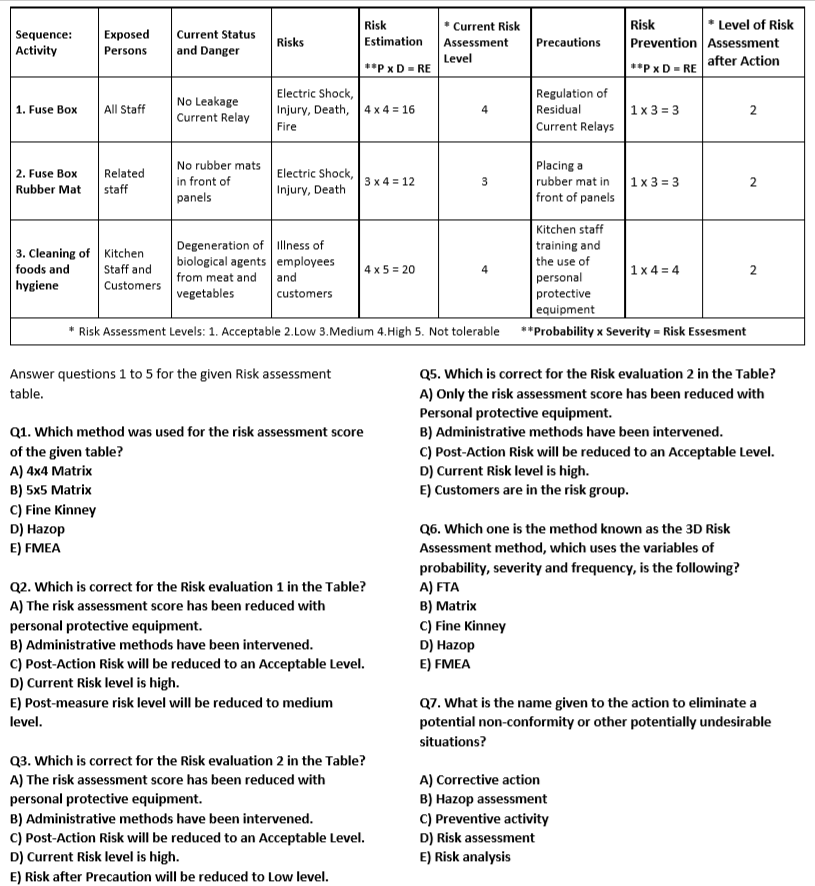 | Sequence: Activity | Exposed Persons | Current Status and Danger | Risks | Risk Estimation **P x D = RE | * Current Risk Assessment Level | Precautions | Risk Prevention **P x D = RE | * Level of Risk Assessment after Action |
|---|---|---|---|---|---|---|---|---|
| 1. Fuse Box | All Staff | No Leakage Current Relay | Electric Shock, Injury, Death, Fire | 4 x 4 = 16 | 4 | Regulation of Residual Current Relays | 1 x 3 = 3 | 2 |
| 2. Fuse Box Rubber Mat | Related staff | No rubber mats in front of panels | Electric Shock, Injury, Death | 3 x 4 = 12 | 3 | Placing a rubber mat in front of panels | 1 x 3 = 3 | 2 |
| 3. Cleaning of foods and hygiene | Kitchen Staff and Customers | Degeneration of biological agents from meat and vegetables | Illness of employees and customers | 4 x 5 = 20 | 4 | Kitchen staff training and the use of personal protective equipment | 1 x 4 = 4 | 2 |

* Risk Assessment Levels: 1. Acceptable 2.Low 3.Medium 4.High 5. Not tolerable **Probability x Severity = Risk Essesment

Answer questions 1 to 5 for the given Risk assessment table.

Q1. Which method was used for the risk assessment score of the given table?
A) 4x4 Matrix
B) 5x5 Matrix
C) Fine Kinney
D) Hazop
E) FMEA

Q2. Which is correct for the Risk evaluation 1 in the Table?
A) The risk assessment score has been reduced with personal protective equipment.
B) Administrative methods have been intervened.
C) Post-Action Risk will be reduced to an Acceptable Level.
D) Current Risk level is high.
E) Post-measure risk level will be reduced to medium level.

Q3. Which is correct for the Risk evaluation 2 in the Table?
A) The risk assessment score has been reduced with personal protective equipment.
B) Administrative methods have been intervened.
C) Post-Action Risk will be reduced to an Acceptable Level.
D) Current Risk level is high.
E) Risk after Precaution will be reduced to Low level.

Q5. Which is correct for the Risk evaluation 2 in the Table?
A) Only the risk assessment score has been reduced with Personal protective equipment.
B) Administrative methods have been intervened.
C) Post-Action Risk will be reduced to an Acceptable Level.
D) Current Risk level is high.
E) Customers are in the risk group.

Q6. Which one is the method known as the 3D Risk Assessment method, which uses the variables of probability, severity and frequency, is the following?
A) FTA
B) Matrix
C) Fine Kinney
D) Hazop
E) FMEA

Q7. What is the name given to the action to eliminate a potential non-conformity or other potentially undesirable situations?

A) Corrective action
B) Hazop assessment
C) Preventive activity
D) Risk assessment
E) Risk analysis